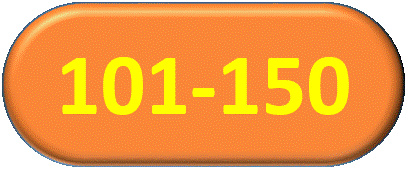 101-150